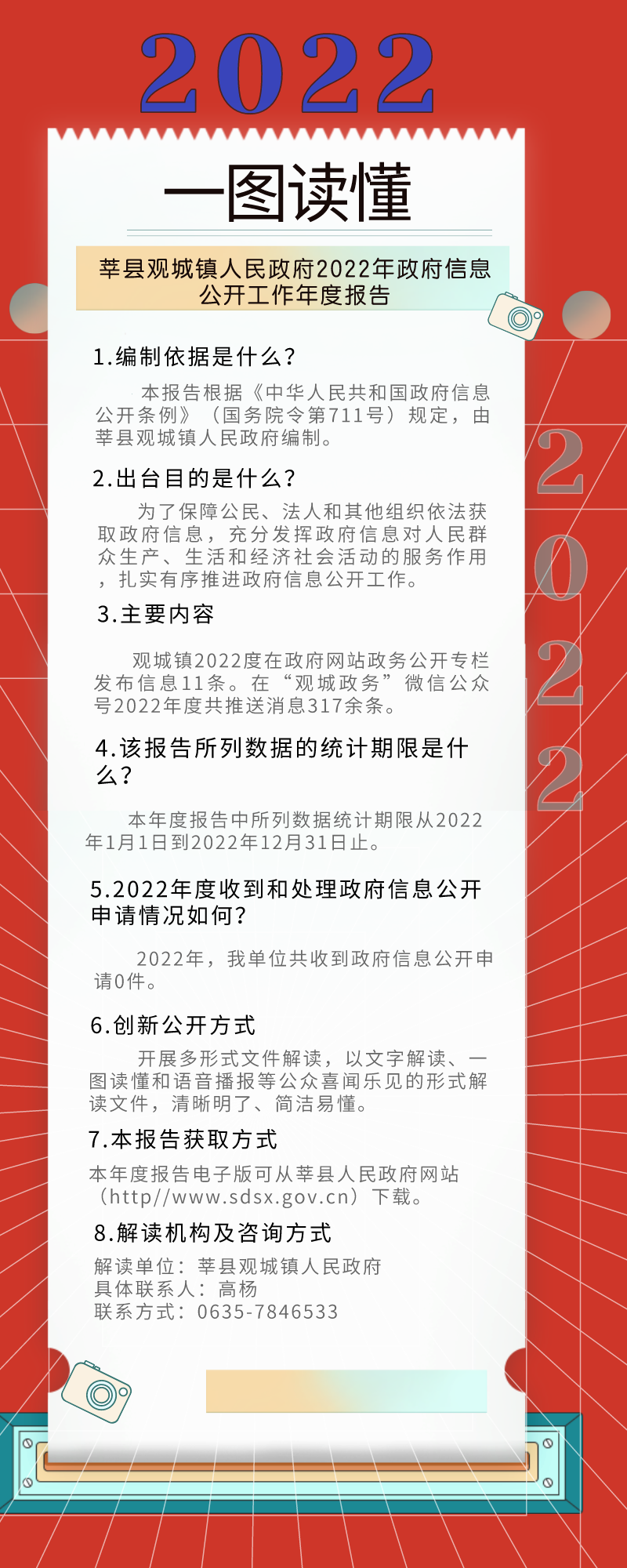 2022

一图读懂

莘县观城镇人民政府2022年政府信息公开工作年度报告

1.编制依据是什么?

本报告根据《中华人民共和国政府信息公开条例》（国务院令第711号）规定，由莘县观城镇人民政府编制。

2.出台目的是什么?

为了保障公民、法人和其他组织依法获取政府信息，充分发挥政府信息对人民群众生产、生活和经济社会活动的服务作用，扎实有序推进政府信息公开工作。

3.主要内容

观城镇2022度在政府网站政务公开专栏发布信息11条。在“观城政务”微信公众号2022年度共推送消息317余条。

4.该报告所列数据的统计期限是什么?

本年度报告中所列数据统计期限从2022年1月1日到2022年12月31日止。

5.2022年度收到和处理政府信息公开申请情况如何?

2022年，我单位共收到政府信息公开申请0件。

6.创新公开方式

开展多形式文件解读，以文字解读、一图读懂和语音播报等公众喜闻乐见的形式解读文件，清晰明了、简洁易懂。

7.本报告获取方式

本年度报告电子版可从莘县人民政府网站（http//www.sdsx.gov.cn）下载。

8.解读机构及咨询方式

解读单位：莘县观城镇人民政府
具体联系人：高杨
联系方式：0635-7846533

2022